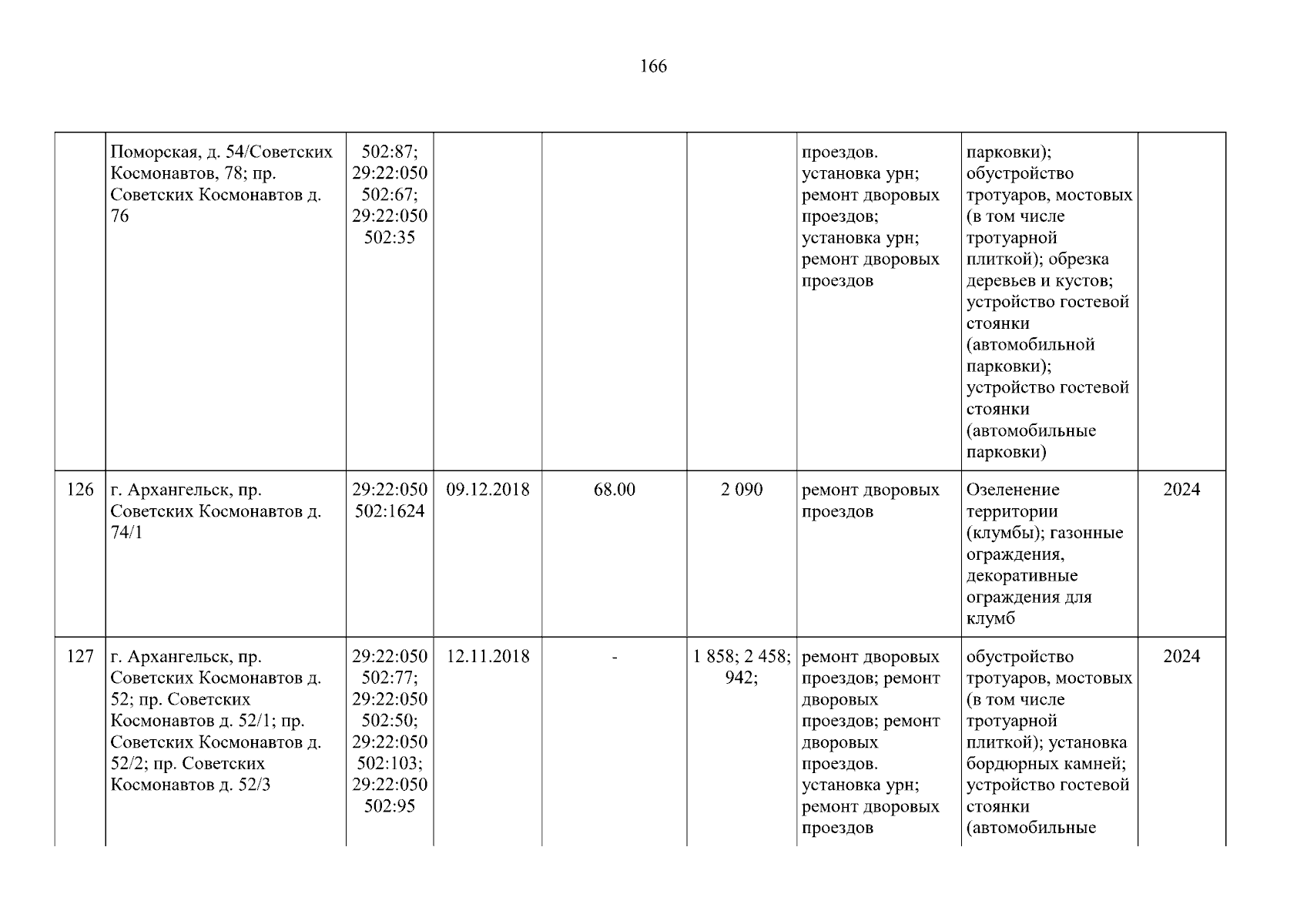 166

|  |  |  |  |  |  |  |  |  |
|---|---|---|---|---|---|---|---|---|
|  | Поморская, д. 54/Советских Космонавтов, 78; пр. Советских Космонавтов д. 76 | 502:87; 29:22:050 502:67; 29:22:050 502:35 |  |  |  | проездов. установка урн; ремонт дворовых проездов; установка урн; ремонт дворовых проездов | парковки); обустройство тротуаров, мостовых (в том числе тротуарной плиткой); обрезка деревьев и кустов; устройство гостевой стоянки (автомобильной парковки); устройство гостевой стоянки (автомобильные парковки) |  |
| 126 | г. Архангельск, пр. Советских Космонавтов д. 74/1 | 29:22:050 502:1624 | 09.12.2018 | 68.00 | 2 090 | ремонт дворовых проездов | Озеленение территории (клумбы); газонные ограждения, декоративные ограждения для клумб | 2024 |
| 127 | г. Архангельск, пр. Советских Космонавтов д. 52; пр. Советских Космонавтов д. 52/1; пр. Советских Космонавтов д. 52/2; пр. Советских Космонавтов д. 52/3 | 29:22:050 502:77; 29:22:050 502:50; 29:22:050 502:103; 29:22:050 502:95 | 12.11.2018 | - | 1 858; 2 458; 942; | ремонт дворовых проездов; ремонт дворовых проездов; ремонт дворовых проездов. установка урн; ремонт дворовых проездов | обустройство тротуаров, мостовых (в том числе тротуарной плиткой); установка бордюрных камней; устройство гостевой стоянки (автомобильные | 2024 |